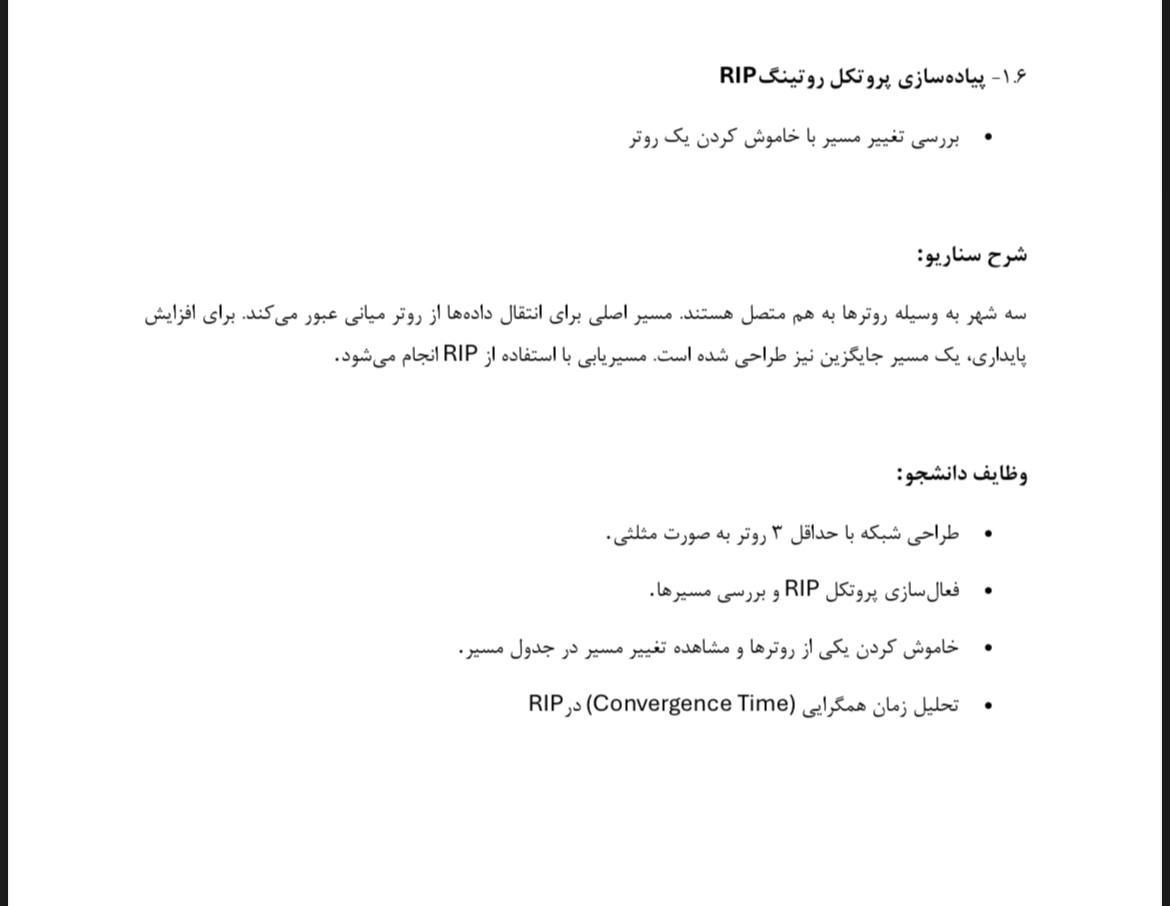 ۱.۶- پیاده‌سازی پروتکل روتینگ RIP

• بررسی تغییر مسیر با خاموش کردن یک روتر

شرح سناریو:

سه شهر به وسیله روترها به هم متصل هستند. مسیر اصلی برای انتقال داده‌ها از روتر میانی عبور می‌کند. برای افزایش پایداری، یک مسیر جایگزین نیز طراحی شده است. مسیریابی با استفاده از RIP انجام می‌شود.

وظایف دانشجو:

• طراحی شبکه با حداقل ۳ روتر به صورت مثلثی.
• فعال‌سازی پروتکل RIP و بررسی مسیرها.
• خاموش کردن یکی از روترها و مشاهده تغییر مسیر در جدول مسیر.
• تحلیل زمان همگرایی (Convergence Time) در RIP